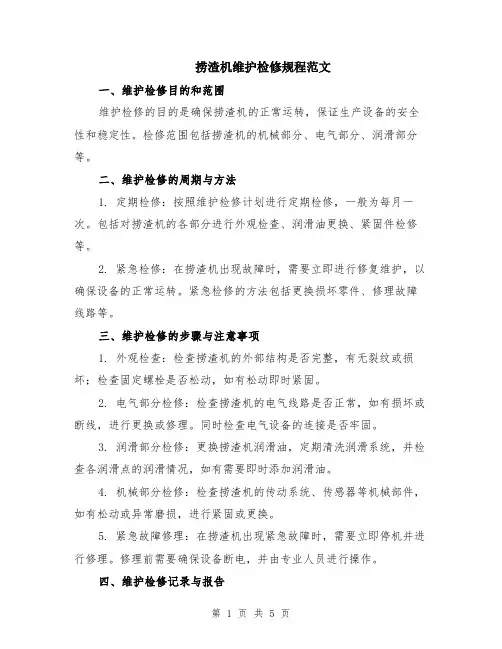 捞渣机维护检修规程范文

一、维护检修目的和范围

维护检修的目的是确保捞渣机的正常运转，保证生产设备的安全性和稳定性。检修范围包括捞渣机的机械部分、电气部分、润滑部分等。

二、维护检修的周期与方法

1. 定期检修：按照维护检修计划进行定期检修，一般为每月一次。包括对捞渣机的各部分进行外观检查、润滑油更换、紧固件检修等。

2. 紧急检修：在捞渣机出现故障时，需要立即进行修复维护，以确保设备的正常运转。紧急检修的方法包括更换损坏零件、修理故障线路等。

三、维护检修的步骤与注意事项

1. 外观检查：检查捞渣机的外部结构是否完整，有无裂纹或损坏；检查固定螺栓是否松动，如有松动即时紧固。

2. 电气部分检修：检查捞渣机的电气线路是否正常，如有损坏或断线，进行更换或修理。同时检查电气设备的连接是否牢固。

3. 润滑部分检修：更换捞渣机润滑油，定期清洗润滑系统，并检查各润滑点的润滑情况，如有需要即时添加润滑油。

4. 机械部分检修：检查捞渣机的传动系统、传感器等机械部件，如有松动或异常磨损，进行紧固或更换。

5. 紧急故障修理：在捞渣机出现紧急故障时，需要立即停机并进行修理。修理前需要确保设备断电，并由专业人员进行操作。

四、维护检修记录与报告

第 1 页 共 5 页